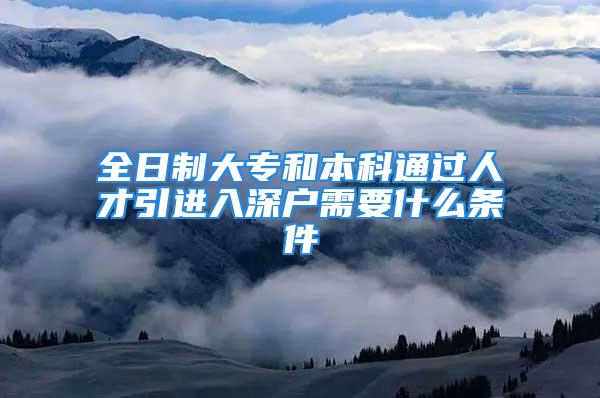 全日制大专和本科通过人才引进入深户需要什么条件